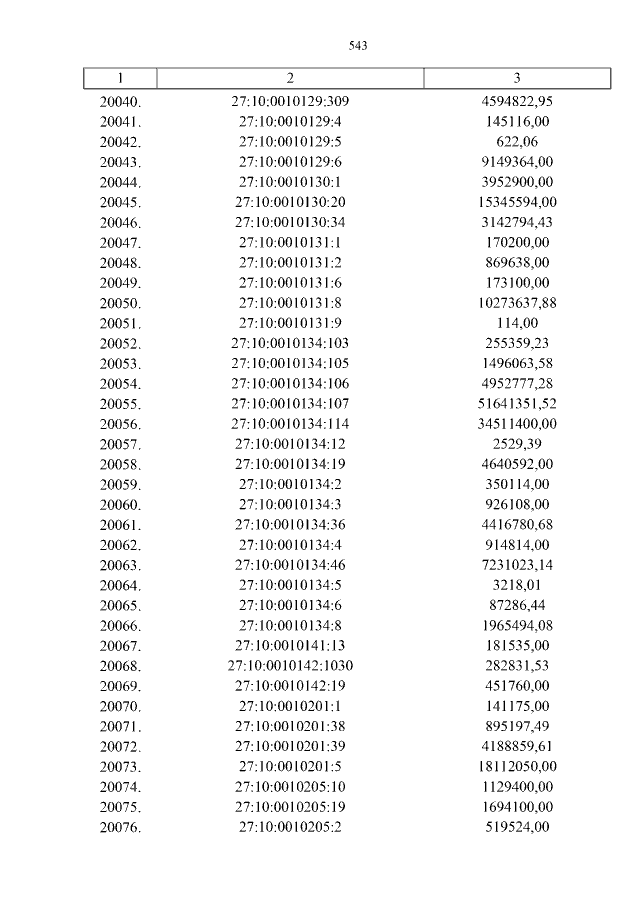 543

| 1 | 2 | 3 |
|---|---|---|
| 20040. | 27:10:0010129:309 | 4594822,95 |
| 20041. | 27:10:0010129:4 | 145116,00 |
| 20042. | 27:10:0010129:5 | 622,06 |
| 20043. | 27:10:0010129:6 | 9149364,00 |
| 20044. | 27:10:0010130:1 | 3952900,00 |
| 20045. | 27:10:0010130:20 | 15345594,00 |
| 20046. | 27:10:0010130:34 | 3142794,43 |
| 20047. | 27:10:0010131:1 | 170200,00 |
| 20048. | 27:10:0010131:2 | 869638,00 |
| 20049. | 27:10:0010131:6 | 173100,00 |
| 20050. | 27:10:0010131:8 | 10273637,88 |
| 20051. | 27:10:0010131:9 | 114,00 |
| 20052. | 27:10:0010134:103 | 255359,23 |
| 20053. | 27:10:0010134:105 | 1496063,58 |
| 20054. | 27:10:0010134:106 | 4952777,28 |
| 20055. | 27:10:0010134:107 | 51641351,52 |
| 20056. | 27:10:0010134:114 | 34511400,00 |
| 20057. | 27:10:0010134:12 | 2529,39 |
| 20058. | 27:10:0010134:19 | 4640592,00 |
| 20059. | 27:10:0010134:2 | 350114,00 |
| 20060. | 27:10:0010134:3 | 926108,00 |
| 20061. | 27:10:0010134:36 | 4416780,68 |
| 20062. | 27:10:0010134:4 | 914814,00 |
| 20063. | 27:10:0010134:46 | 7231023,14 |
| 20064. | 27:10:0010134:5 | 3218,01 |
| 20065. | 27:10:0010134:6 | 87286,44 |
| 20066. | 27:10:0010134:8 | 1965494,08 |
| 20067. | 27:10:0010141:13 | 181535,00 |
| 20068. | 27:10:0010142:1030 | 282831,53 |
| 20069. | 27:10:0010142:19 | 451760,00 |
| 20070. | 27:10:0010201:1 | 141175,00 |
| 20071. | 27:10:0010201:38 | 895197,49 |
| 20072. | 27:10:0010201:39 | 4188859,61 |
| 20073. | 27:10:0010201:5 | 18112050,00 |
| 20074. | 27:10:0010205:10 | 1129400,00 |
| 20075. | 27:10:0010205:19 | 1694100,00 |
| 20076. | 27:10:0010205:2 | 519524,00 |